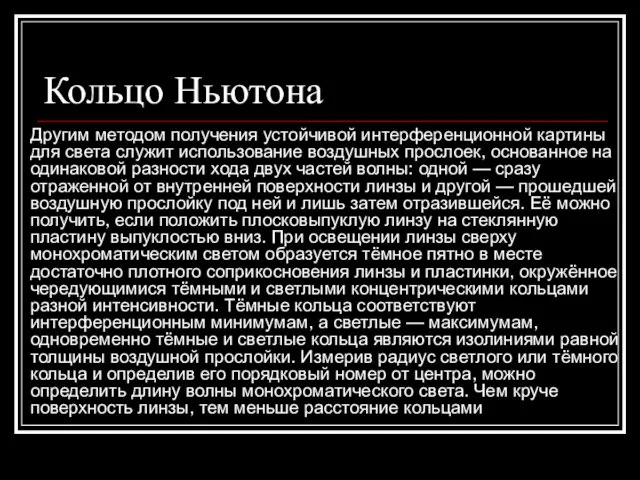 Кольцо Ньютона

Другим методом получения устойчивой интерференционной картины для света служит использование воздушных прослоек, основанное на одинаковой разности хода двух частей волны: одной — сразу отраженной от внутренней поверхности линзы и другой — прошедшей воздушную прослойку под ней и лишь затем отразившейся. Её можно получить, если положить плосковыпуклую линзу на стеклянную пластину выпуклостью вниз. При освещении линзы сверху монохроматическим светом образуется тёмное пятно в месте достаточно плотного соприкосновения линзы и пластинки, окружённое чередующимися тёмными и светлыми концентрическими кольцами разной интенсивности. Тёмные кольца соответствуют интерференционным минимумам, а светлые — максимумам, одновременно тёмные и светлые кольца являются изолиниями равной толщины воздушной прослойки. Измерив радиус светлого или тёмного кольца и определив его порядковый номер от центра, можно определить длину волны монохроматического света. Чем круче поверхность линзы, тем меньше расстояние кольцами